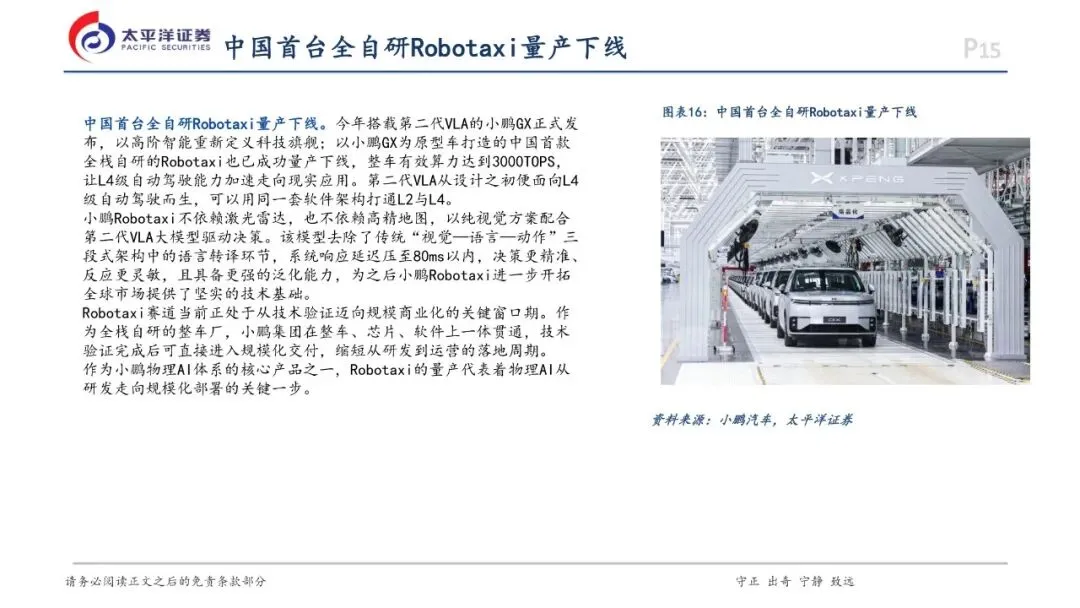 太平洋证券
PACIFIC SECURITIES

中国首台全自研Robotaxi量产下线

P15

中国首台全自研Robotaxi量产下线。今年搭载第二代VLA的小鹏GX正式发布，以高阶智能重新定义科技旗舰；以小鹏GX为原型车打造的中国首款全栈自研的Robotaxi也已成功量产下线，整车有效算力达到3000TOPS，让L4级自动驾驶能力加速走向现实应用。第二代VLA从设计之初便面向L4级自动驾驶而生，可以用同一套软件架构打通L2与L4。

小鹏Robotaxi不依赖激光雷达，也不依赖高精地图，以纯视觉方案配合第二代VLA大模型驱动决策。该模型去除了传统“视觉—语言—动作”三段式架构中的语言转译环节，系统响应延迟压至80ms以内，决策更精准、反应更灵敏，且具备更强的泛化能力，为之后小鹏Robotaxi进一步开拓全球市场提供了坚实的技术基础。

Robotaxi赛道当前正处于从技术验证迈向规模商业化的关键窗口期。作为全栈自研的整车厂，小鹏集团在整车、芯片、软件上一体贯通，技术验证完成后可直接进入规模化交付，缩短从研发到运营的落地周期。

作为小鹏物理AI体系的核心产品之一，Robotaxi的量产代表着物理AI从研发走向规模化部署的关键一步。

图表16：中国首台全自研Robotaxi量产下线

XPENG

资料来源：小鹏汽车，太平洋证券

请务必阅读正文之后的免责条款部分

守正 出奇 宁静 致远